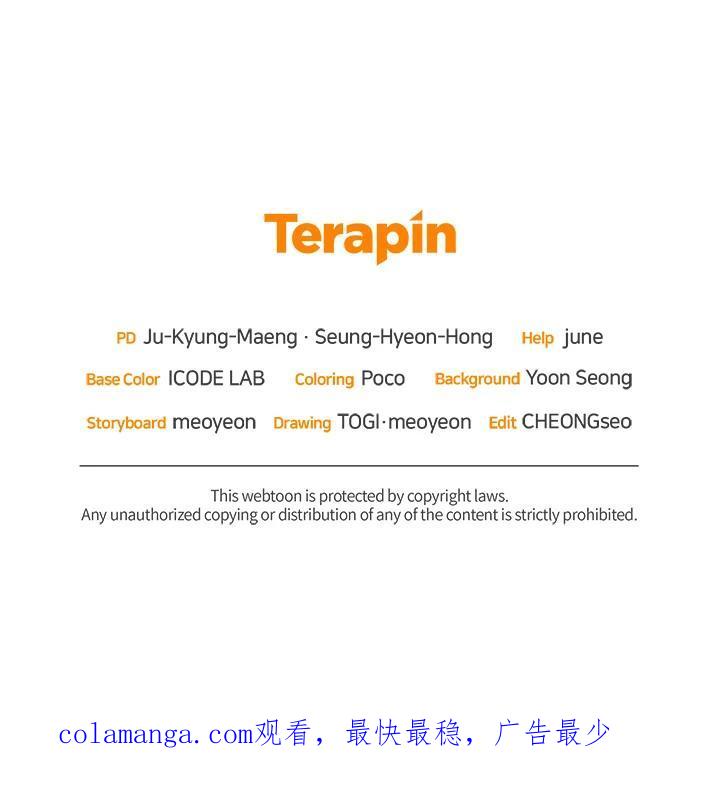 Terapin

PD Ju-Kyung-Maeng · Seung-Hyeon-Hong Help june

Base Color ICODE LAB Coloring Poco Background Yoon Seong

Storyboard meoyeon Drawing TOGI·meoyeon Edit CHEONGseo

This webtoon is protected by copyright laws.
Any unauthorized copying or distribution of any of the content is strictly prohibited.

colamanga.com观看，最快最稳，广告最少